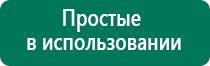 Простые
в использовании